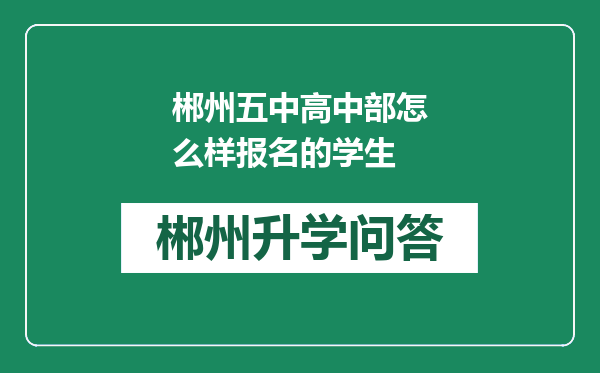 郴州五中高中部怎么样报名的学生

郴州升学问答